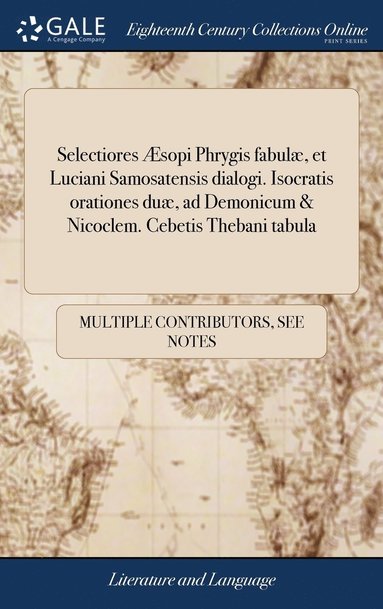 GALE
A Cengage Company

Eighteenth Century Collections Online
PRINT SERIES

Selectiores Æsopi Phrygis fabulæ, et Luciani Samosatensis dialogi. Isocratis orationes duæ, ad Demonicum & Nicoclem. Cebetis Thebani tabula

MULTIPLE CONTRIBUTORS, SEE NOTES

Literature and Language